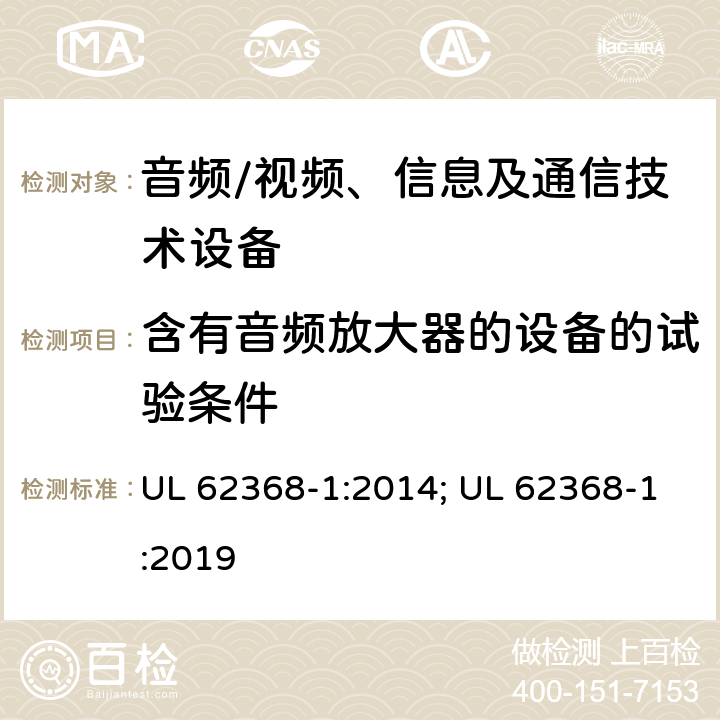 MA CNAS ilac-MRA

检测对象： 音频/视频、信息及通信技术设备

检测项目： 含有音频放大器的设备的试验条件

检测标准： UL 62368-1:2014; UL 62368-1:2019

百检 Baijiantest.com

做检测 上百检
400-151-7153